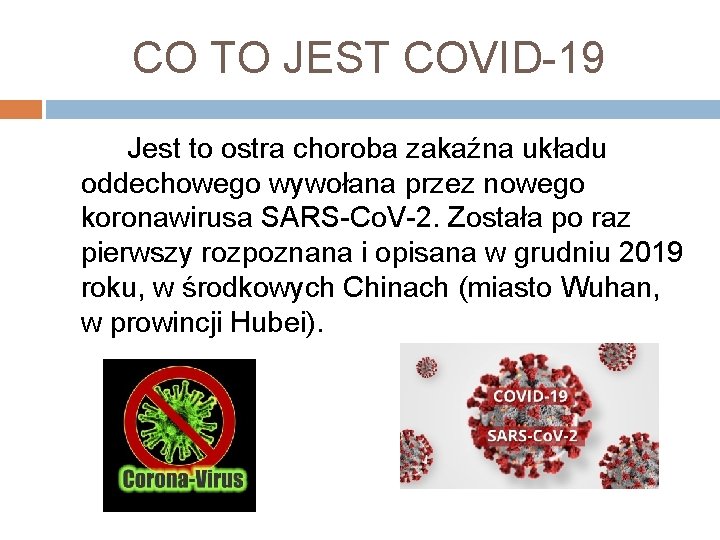 CO TO JEST COVID-19

Jest to ostra choroba zakaźna układu oddechowego wywołana przez nowego koronawirusa SARS-CoV-2. Została po raz pierwszy rozpoznana i opisana w grudniu 2019 roku, w środkowych Chinach (miasto Wuhan, w prowincji Hubei).

Corona-Virus

COVID-19
SARS-CoV-2